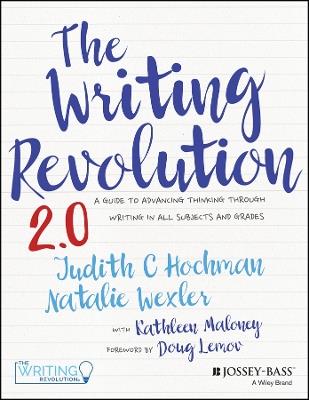 The Writing Revolution

2.0

A GUIDE TO ADVANCING THINKING THROUGH WRITING IN ALL SUBJECTS AND GRADES

Judith C Hochman
Natalie Wexler

WITH Kathleen Maloney

FOREWORD BY Doug Lemov

THE WRITING REVOLUTION

JOSSEY-BASS
A Wiley Brand